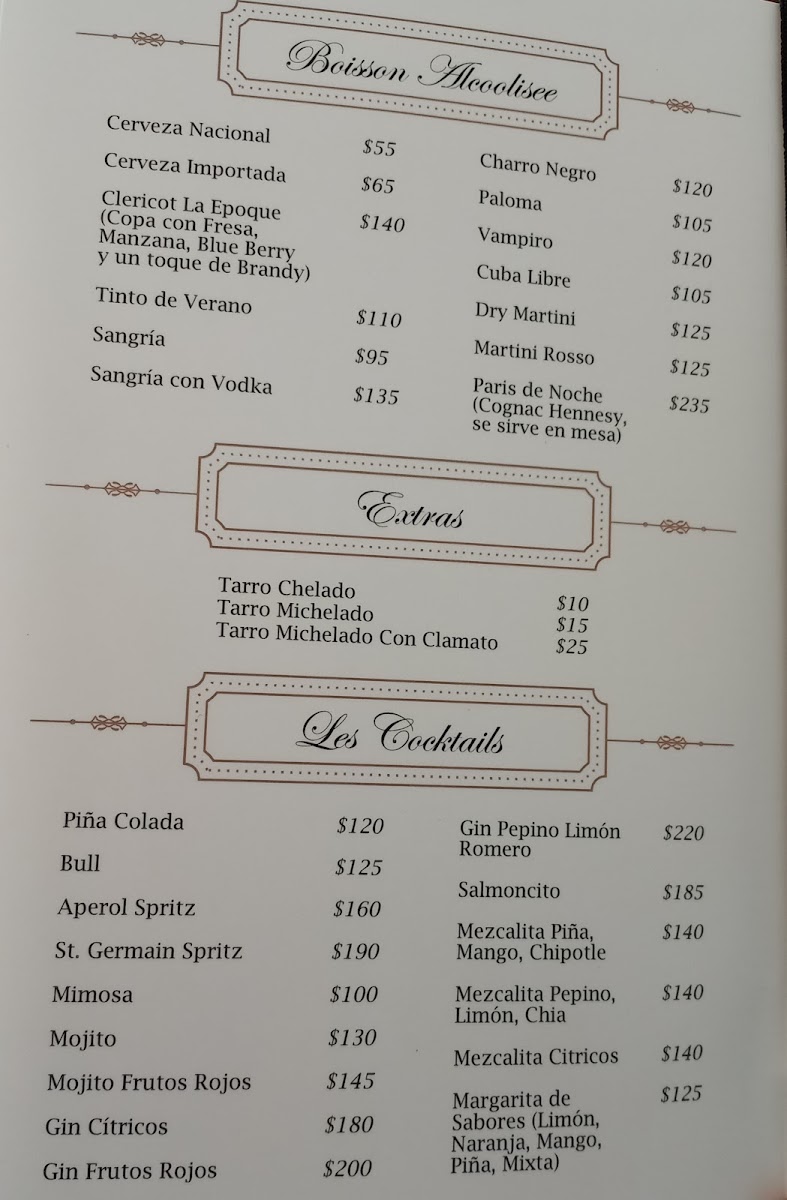 Boisson Alcoolisee

Cerveza Nacional $55
Cerveza Importada $65
Clericot La Epoque (Copa con Fresa, Manzana, Blue Berry y un toque de Brandy) $140
Tinto de Verano $110
Sangría $95
Sangría con Vodka $135

Charro Negro $120
Paloma $105
Vampiro $120
Cuba Libre $105
Dry Martini $125
Martini Rosso $125
Paris de Noche (Cognac Hennesy, se sirve en mesa) $235

Extras

Tarro Chelado $10
Tarro Michelado $15
Tarro Michelado Con Clamato $25

Les Cocktails

Piña Colada $120
Bull $125
Aperol Spritz $160
St. Germain Spritz $190
Mimosa $100
Mojito $130
Mojito Frutos Rojos $145
Gin Cítricos $180
Gin Frutos Rojos $200

Gin Pepino Limón Romero $220
Salmoncito $185
Mezcalita Piña, Mango, Chipotle $140
Mezcalita Pepino, Limón, Chia $140
Mezcalita Citricos $140
Margarita de Sabores (Limón, Naranja, Mango, Piña, Mixta) $125